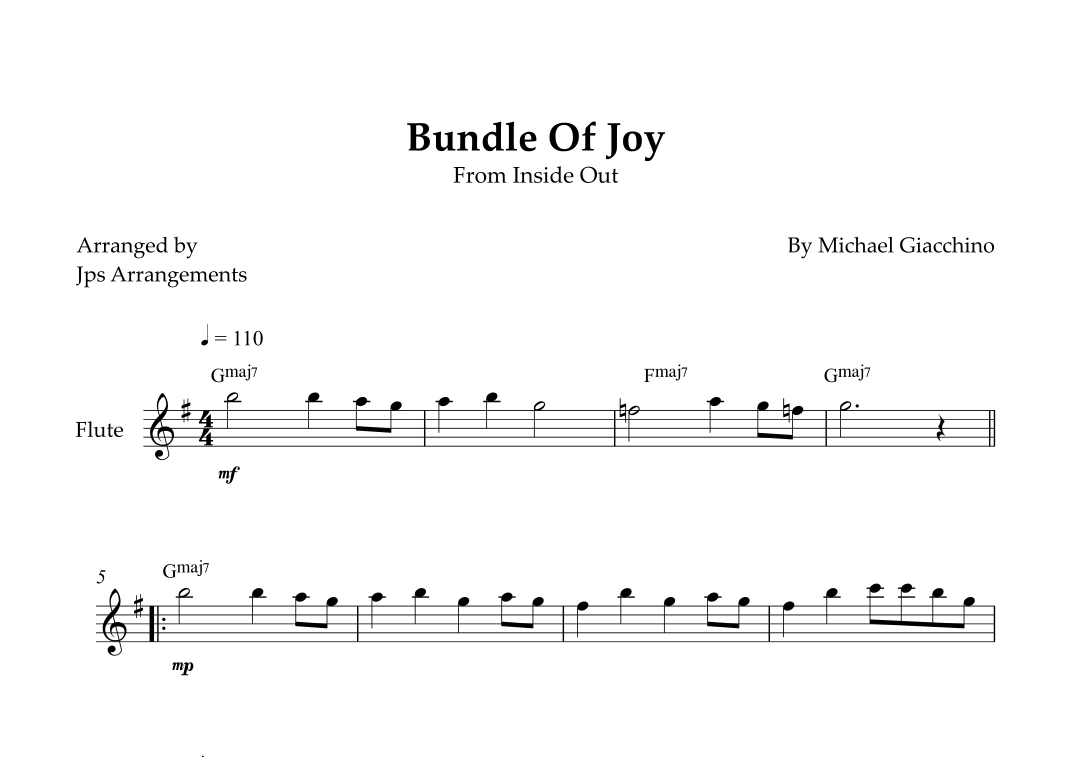 Bundle Of Joy
From Inside Out

Arranged by
Jps Arrangements

By Michael Giacchino

♩ = 110

Gmaj7

Fmaj7

Gmaj7

Flute

mf

5

Gmaj7

mp